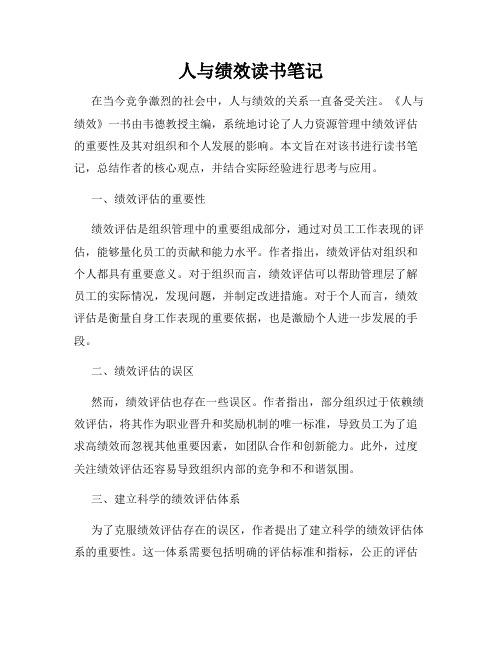 人与绩效读书笔记

在当今竞争激烈的社会中，人与绩效的关系一直备受关注。《人与绩效》一书由韦德教授主编，系统地讨论了人力资源管理中绩效评估的重要性及其对组织和个人发展的影响。本文旨在对该书进行读书笔记，总结作者的核心观点，并结合实际经验进行思考与应用。

一、绩效评估的重要性

绩效评估是组织管理中的重要组成部分，通过对员工工作表现的评估，能够量化员工的贡献和能力水平。作者指出，绩效评估对组织和个人都具有重要意义。对于组织而言，绩效评估可以帮助管理层了解员工的实际情况，发现问题，并制定改进措施。对于个人而言，绩效评估是衡量自身工作表现的重要依据，也是激励个人进一步发展的手段。

二、绩效评估的误区

然而，绩效评估也存在一些误区。作者指出，部分组织过于依赖绩效评估，将其作为职业晋升和奖励机制的唯一标准，导致员工为了追求高绩效而忽视其他重要因素，如团队合作和创新能力。此外，过度关注绩效评估还容易导致组织内部的竞争和不和谐氛围。

三、建立科学的绩效评估体系

为了克服绩效评估存在的误区，作者提出了建立科学的绩效评估体系的重要性。这一体系需要包括明确的评估标准和指标，公正的评估